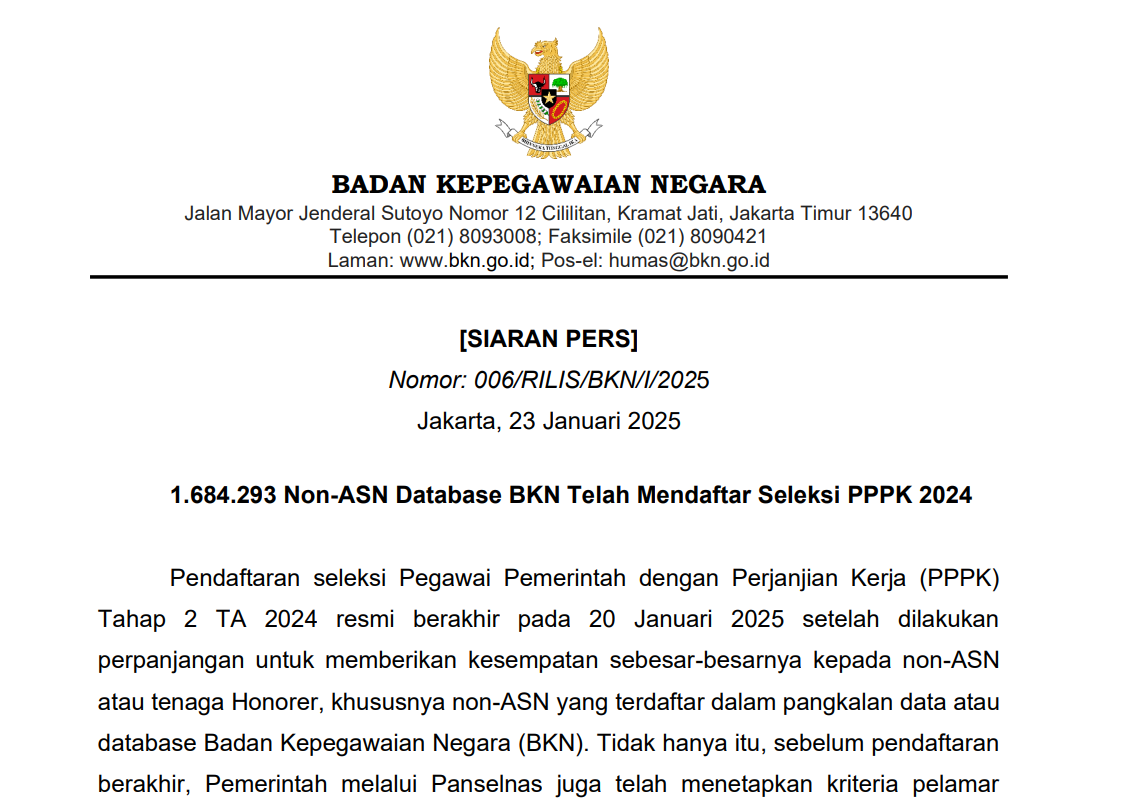 BHINNEKA TUNGGAL IKA

BADAN KEPEGAWAIAN NEGARA
Jalan Mayor Jenderal Sutoyo Nomor 12 Cililitan, Kramat Jati, Jakarta Timur 13640
Telepon (021) 8093008; Faksimile (021) 8090421
Laman: www.bkn.go.id; Pos-el: humas@bkn.go.id

[SIARAN PERS]
Nomor: 006/RILIS/BKN/I/2025
Jakarta, 23 Januari 2025

1.684.293 Non-ASN Database BKN Telah Mendaftar Seleksi PPPK 2024

Pendaftaran seleksi Pegawai Pemerintah dengan Perjanjian Kerja (PPPK) Tahap 2 TA 2024 resmi berakhir pada 20 Januari 2025 setelah dilakukan perpanjangan untuk memberikan kesempatan sebesar-besarnya kepada non-ASN atau tenaga Honorer, khususnya non-ASN yang terdaftar dalam pangkalan data atau database Badan Kepegawaian Negara (BKN). Tidak hanya itu, sebelum pendaftaran berakhir, Pemerintah melalui Panselnas juga telah menetapkan kriteria pelamar